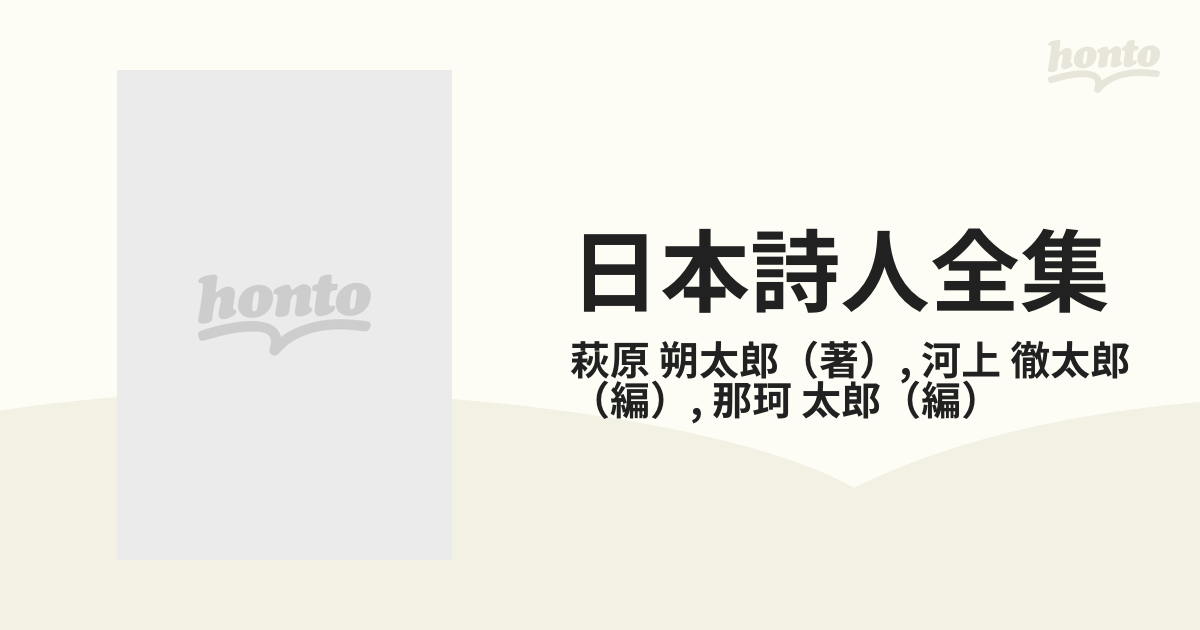 honto

honto

日本詩人全集

萩原 朔太郎（著）, 河上 徹太郎（編）, 那珂 太郎（編）